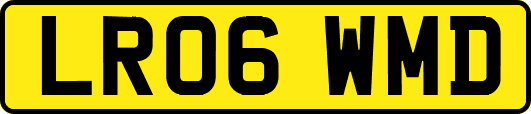 LR06 WMD